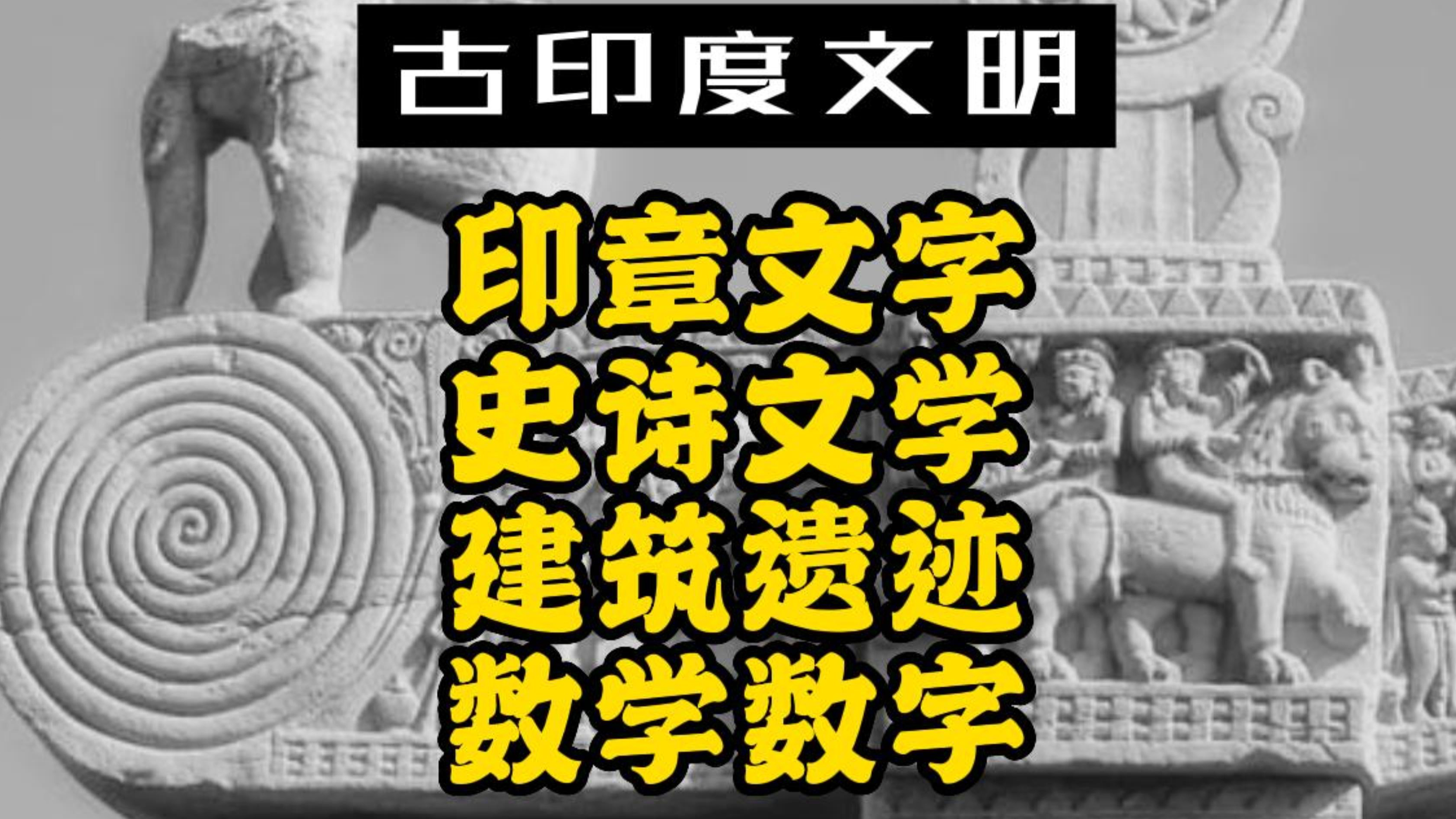 古印度文明

印章文字
史诗文学
建筑遗迹
数学数字